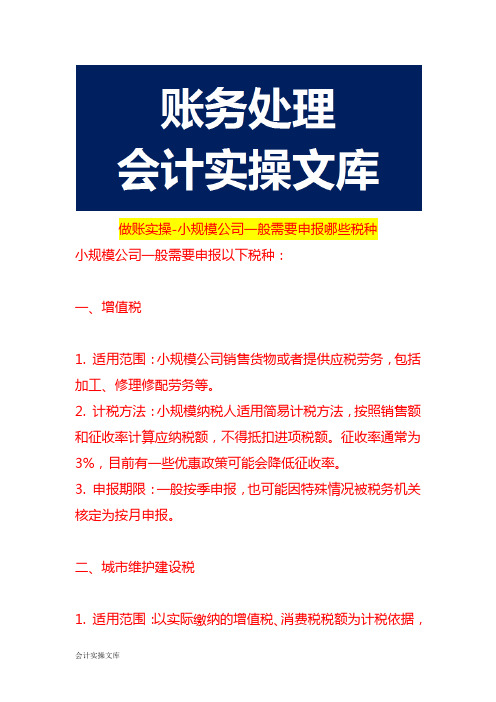 账务处理
会计实操文库

做账实操-小规模公司一般需要申报哪些税种

小规模公司一般需要申报以下税种：

一、增值税

1. 适用范围：小规模公司销售货物或者提供应税劳务，包括加工、修理修配劳务等。
2. 计税方法：小规模纳税人适用简易计税方法，按照销售额和征收率计算应纳税额，不得抵扣进项税额。征收率通常为3%，目前有一些优惠政策可能会降低征收率。
3. 申报期限：一般按季申报，也可能因特殊情况被税务机关核定为按月申报。

二、城市维护建设税

1. 适用范围：以实际缴纳的增值税、消费税税额为计税依据，

会计实操文库